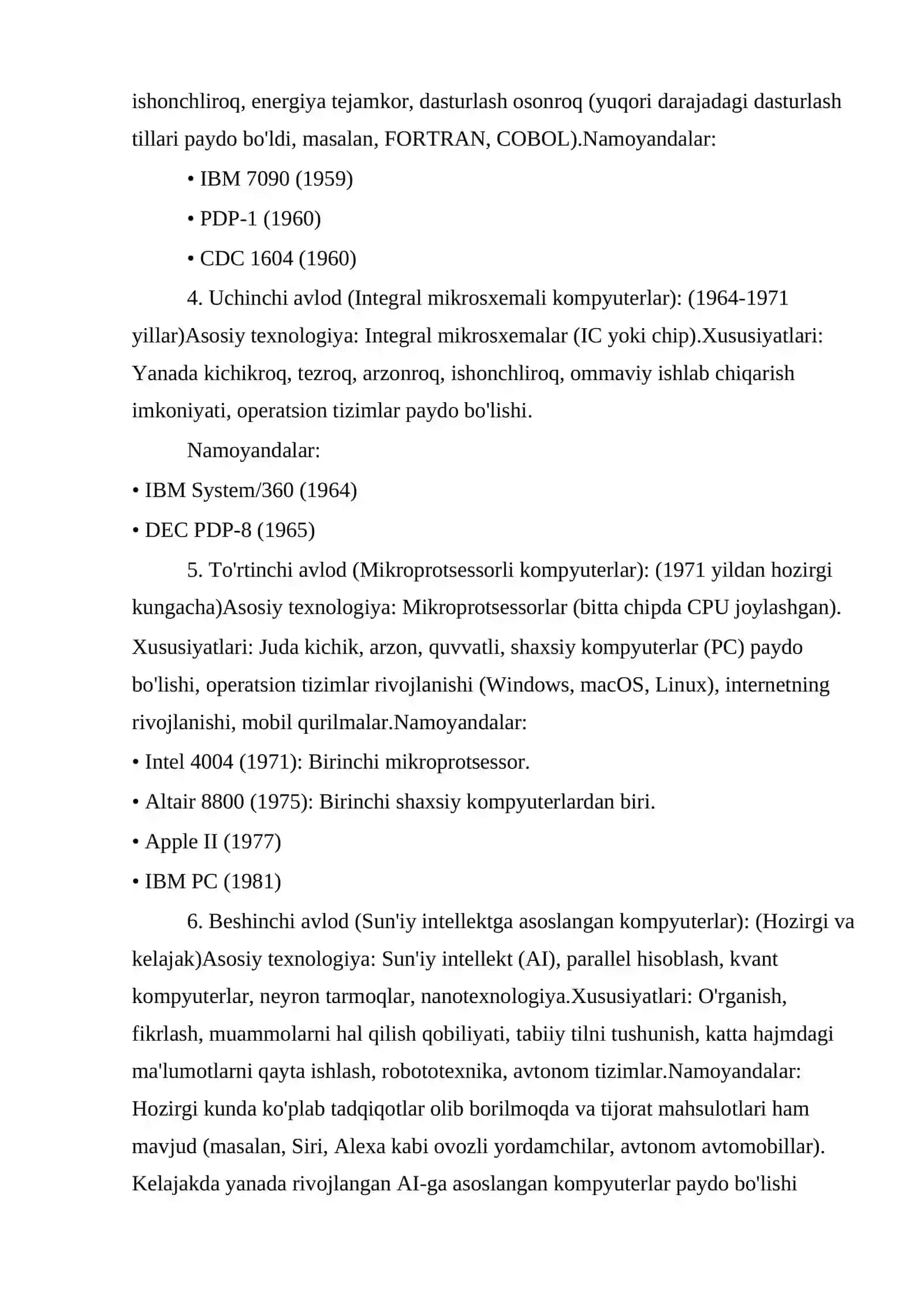 ishonchliroq, energiya tejamkor, dasturlash osonroq (yuqori darajadagi dasturlash tillari paydo bo'ldi, masalan, FORTRAN, COBOL).Namoyandalar:

• IBM 7090 (1959)

• PDP-1 (1960)

• CDC 1604 (1960)

4. Uchinchi avlod (Integral mikrosxemali kompyuterlar): (1964-1971 yillar)Asosiy texnologiya: Integral mikrosxemalar (IC yoki chip).Xususiyatlari: Yanada kichikroq, tezroq, arzonroq, ishonchliroq, ommaviy ishlab chiqarish imkoniyati, operatsion tizimlar paydo bo'lishi.

Namoyandalar:

• IBM System/360 (1964)

• DEC PDP-8 (1965)

5. To'rtinchi avlod (Mikroprotsessorli kompyuterlar): (1971 yildan hozirgi kungacha)Asosiy texnologiya: Mikroprotsessorlar (bitta chipda CPU joylashgan). Xususiyatlari: Juda kichik, arzon, quvvatli, shaxsiy kompyuterlar (PC) paydo bo'lishi, operatsion tizimlar rivojlanishi (Windows, macOS, Linux), internetning rivojlanishi, mobil qurilmalar.Namoyandalar:

• Intel 4004 (1971): Birinchi mikroprotsessor.

• Altair 8800 (1975): Birinchi shaxsiy kompyuterlardan biri.

• Apple II (1977)

• IBM PC (1981)

6. Beshinchi avlod (Sun'iy intellektga asoslangan kompyuterlar): (Hozirgi va kelajak)Asosiy texnologiya: Sun'iy intellekt (AI), parallel hisoblash, kvant kompyuterlar, neyron tarmoqlar, nanotexnologiya.Xususiyatlari: O'rganish, fikrlash, muammolarni hal qilish qobiliyati, tabiiy tilni tushunish, katta hajmdagi ma'lumotlarni qayta ishlash, robototexnika, avtonom tizimlar.Namoyandalar: Hozirgi kunda ko'plab tadqiqotlar olib borilmoqda va tijorat mahsulotlari ham mavjud (masalan, Siri, Alexa kabi ovozli yordamchilar, avtonom avtomobillar). Kelajakda yanada rivojlangan AI-ga asoslangan kompyuterlar paydo bo'lishi